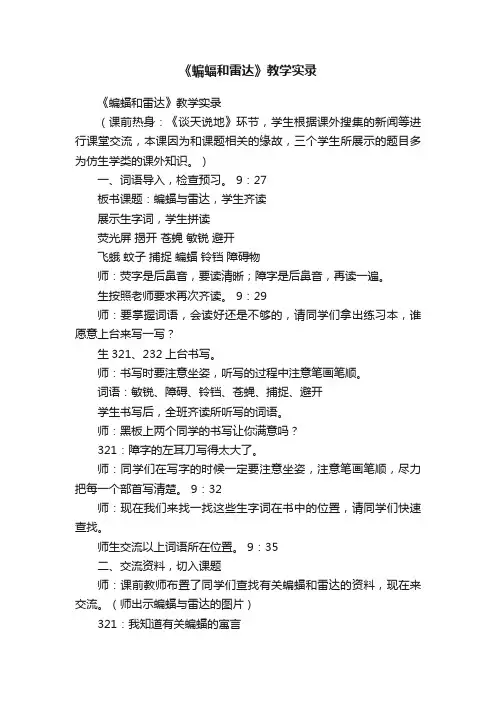 《蝙蝠和雷达》教学实录

《蝙蝠和雷达》教学实录

（课前热身：《谈天说地》环节，学生根据课外搜集的新闻等进行课堂交流，本课因为和课题相关的缘故，三个学生所展示的题目多为仿生学类的课外知识。）

一、词语导入，检查预习。 9：27

板书课题：蝙蝠与雷达，学生齐读

展示生字词，学生拼读

荧光屏 揭开 苍蝇 敏锐 避开

飞蛾 蚊子 捕捉 蝙蝠 铃铛 障碍物

师：荧字是后鼻音，要读清晰；障字是后鼻音，再读一遍。

生按照老师要求再次齐读。 9：29

师：要掌握词语，会读好还是不够的，请同学们拿出练习本，谁愿意上台来写一写？

生 321、232 上台书写。

师：书写时要注意坐姿，听写的过程中注意笔画笔顺。

词语：敏锐、障碍、铃铛、苍蝇、捕捉、避开

学生书写后，全班齐读所听写的词语。

师：黑板上两个同学的书写让你满意吗？

321：障字的左耳刀写得太大了。

师：同学们在写字的时候一定要注意坐姿，注意笔画笔顺，尽力把每一个部首写清楚。 9：32

师：现在我们来找一找这些生字词在书中的位置，请同学们快速查找。

师生交流以上词语所在位置。 9：35

二、交流资料，切入课题

师：课前教师布置了同学们查找有关蝙蝠和雷达的资料，现在来交流。（师出示蝙蝠与雷达的图片）

321：我知道有关蝙蝠的寓言